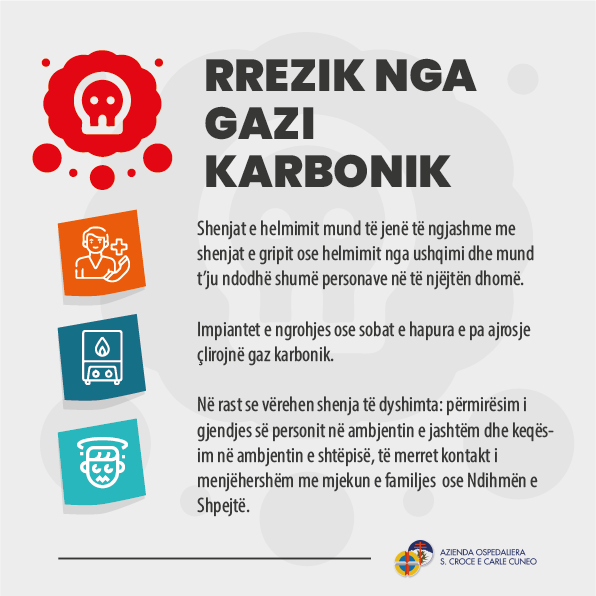 RREZIK NGA GAZI KARBONIK

Shenjat e helmimit mund të jenë të ngjashme me shenjat e gripit ose helmimit nga ushqimi dhe mund t'ju ndodhë shumë personave në të njëjtën dhomë.

Impiantet e ngrohjes ose sobat e hapura e pa ajrosje çlirojnë gaz karbonik.

Në rast se vërehen shenja të dyshimta: përmirësim i gjendjes së personit në ambjentin e jashtëm dhe keqësim në ambjentin e shtëpisë, të merret kontakt i menjëhershëm me mjekun e familjes ose Ndihmën e Shpejtë.

AZIENDA OSPEDALIERA S. CROCE E CARLE CUNEO